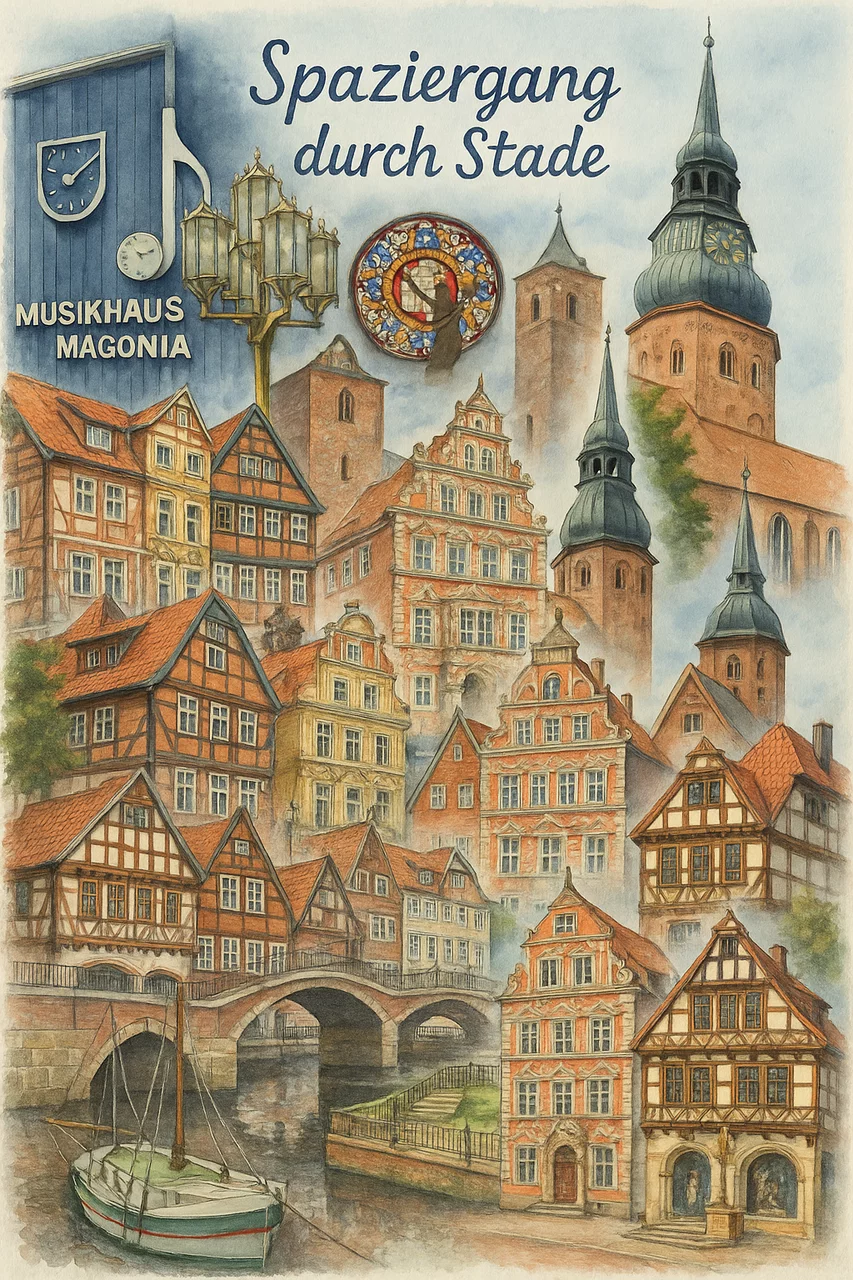 Spaziergang durch Stade

MUSIKHAUS MAGONIA